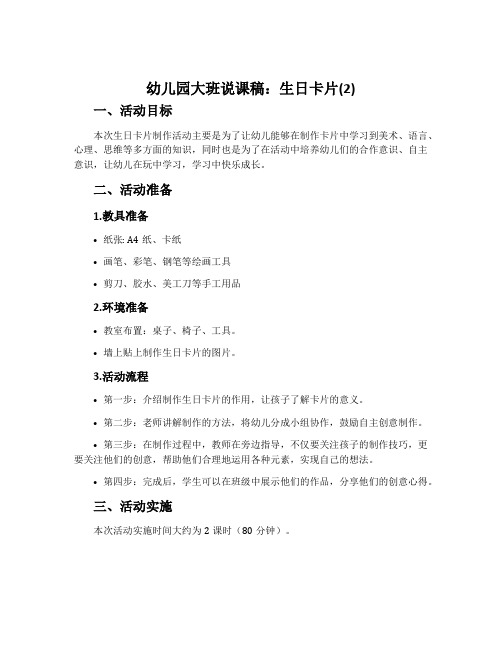 幼儿园大班说课稿：生日卡片(2)

一、活动目标

本次生日卡片制作活动主要是为了让幼儿能够在制作卡片中学习到美术、语言、心理、思维等多方面的知识，同时也是为了在活动中培养幼儿们的合作意识、自主意识，让幼儿在玩中学习，学习中快乐成长。

二、活动准备

1.教具准备

• 纸张: A4 纸、卡纸

• 画笔、彩笔、钢笔等绘画工具

• 剪刀、胶水、美工刀等手工用品

2.环境准备

• 教室布置：桌子、椅子、工具。

• 墙上贴上制作生日卡片的图片。

3.活动流程

• 第一步：介绍制作生日卡片的作用，让孩子了解卡片的意义。

• 第二步：老师讲解制作的方法，将幼儿分成小组协作，鼓励自主创意制作。

• 第三步：在制作过程中，教师在旁边指导，不仅要关注孩子的制作技巧，更要关注他们的创意，帮助他们合理地运用各种元素，实现自己的想法。

• 第四步：完成后，学生可以在班级中展示他们的作品，分享他们的创意心得。

三、活动实施

本次活动实施时间大约为 2 课时（80 分钟）。